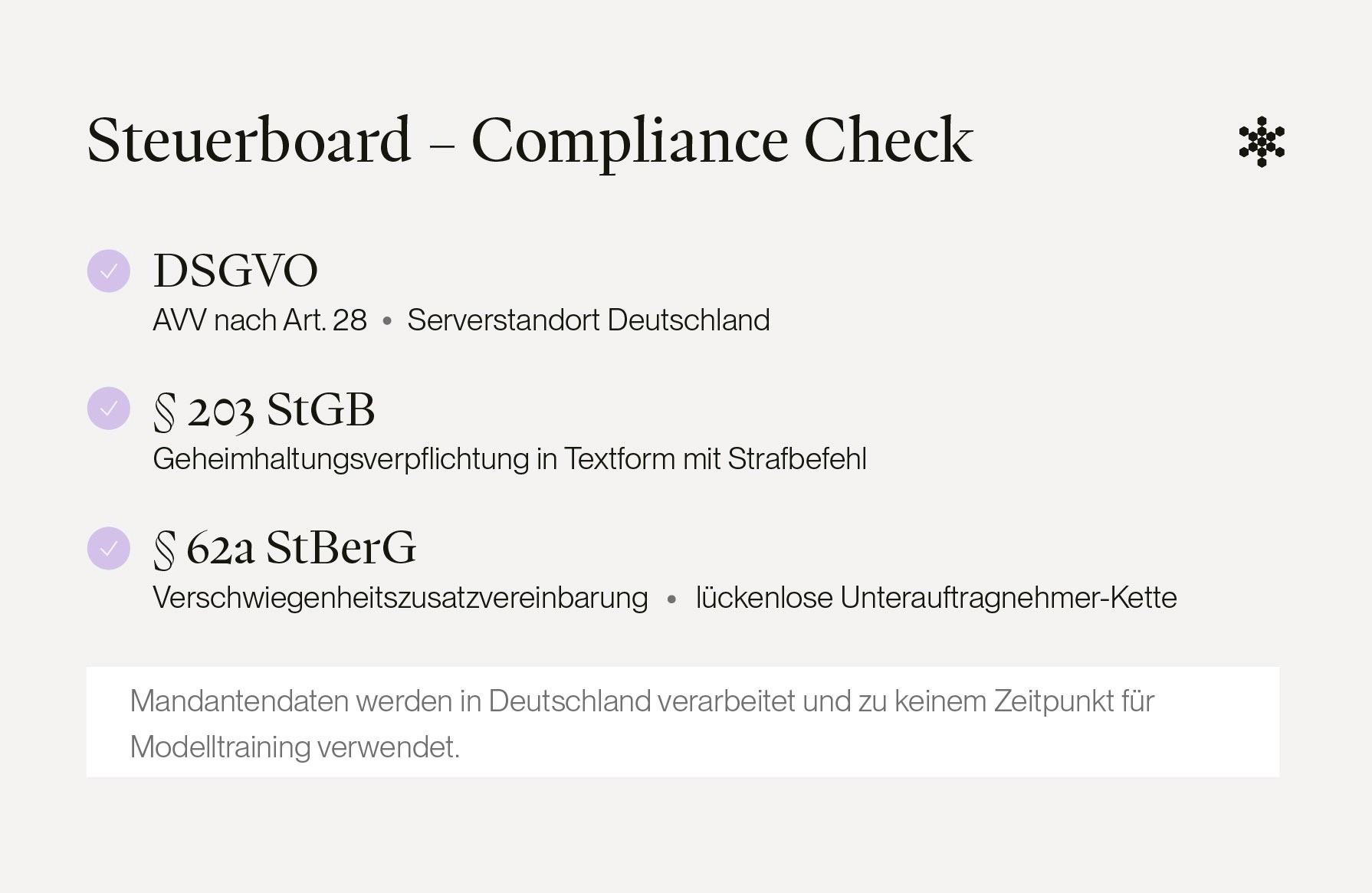 Steuerboard – Compliance Check

DSGVO

AVV nach Art. 28 • Serverstandort Deutschland

§ 203 StGB

Geheimhaltungsverpflichtung in Textform mit Strafbefehl

§ 62a StBerG

Verschwiegenheitszusatzvereinbarung • lückenlose Unterauftragnehmer-Kette

Mandantendaten werden in Deutschland verarbeitet und zu keinem Zeitpunkt für Modelltraining verwendet.